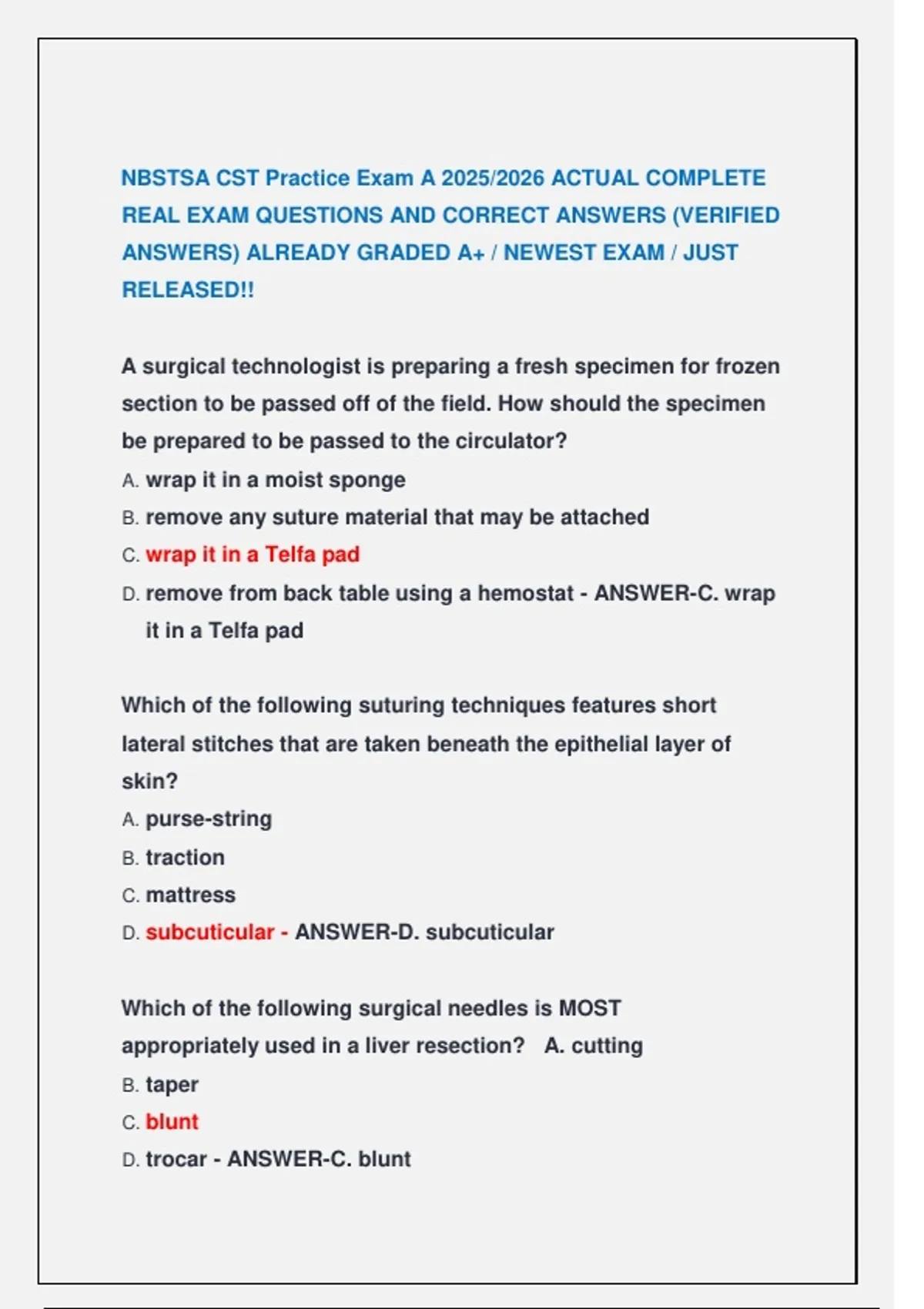 NBSTSA CST Practice Exam A 2025/2026 ACTUAL COMPLETE REAL EXAM QUESTIONS AND CORRECT ANSWERS (VERIFIED ANSWERS) ALREADY GRADED A+ / NEWEST EXAM / JUST RELEASED!!

A surgical technologist is preparing a fresh specimen for frozen section to be passed off of the field. How should the specimen be prepared to be passed to the circulator?
A. wrap it in a moist sponge
B. remove any suture material that may be attached
C. wrap it in a Telfa pad
D. remove from back table using a hemostat - ANSWER-C. wrap it in a Telfa pad

Which of the following suturing techniques features short lateral stitches that are taken beneath the epithelial layer of skin?
A. purse-string
B. traction
C. mattress
D. subcuticular - ANSWER-D. subcuticular

Which of the following surgical needles is MOST appropriately used in a liver resection? A. cutting
B. taper
C. blunt
D. trocar - ANSWER-C. blunt